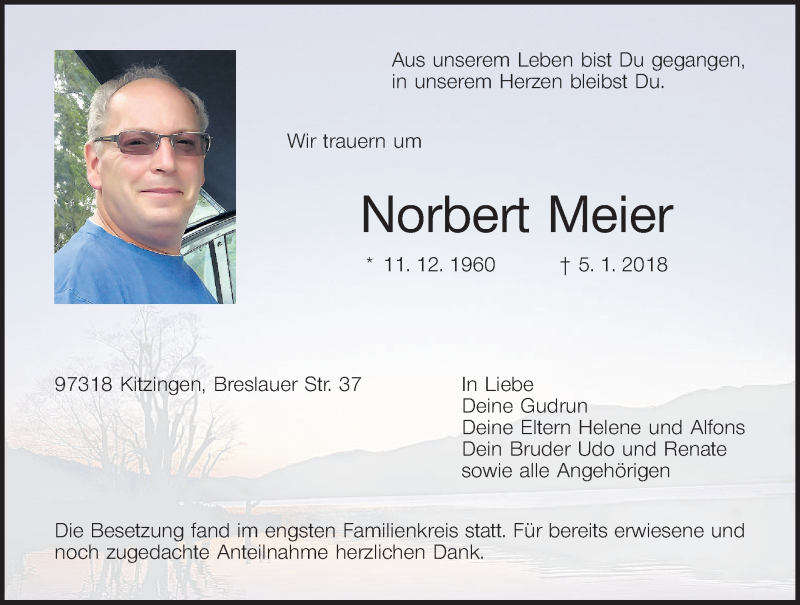 Aus unserem Leben bist Du gegangen,
in unserem Herzen bleibst Du.

Wir trauern um

Norbert Meier

* 11. 12. 1960 † 5. 1. 2018

97318 Kitzingen, Breslauer Str. 37

In Liebe
Deine Gudrun
Deine Eltern Helene und Alfons
Dein Bruder Udo und Renate
sowie alle Angehörigen

Die Besetzung fand im engsten Familienkreis statt. Für bereits erwiesene und noch zugedachte Anteilnahme herzlichen Dank.